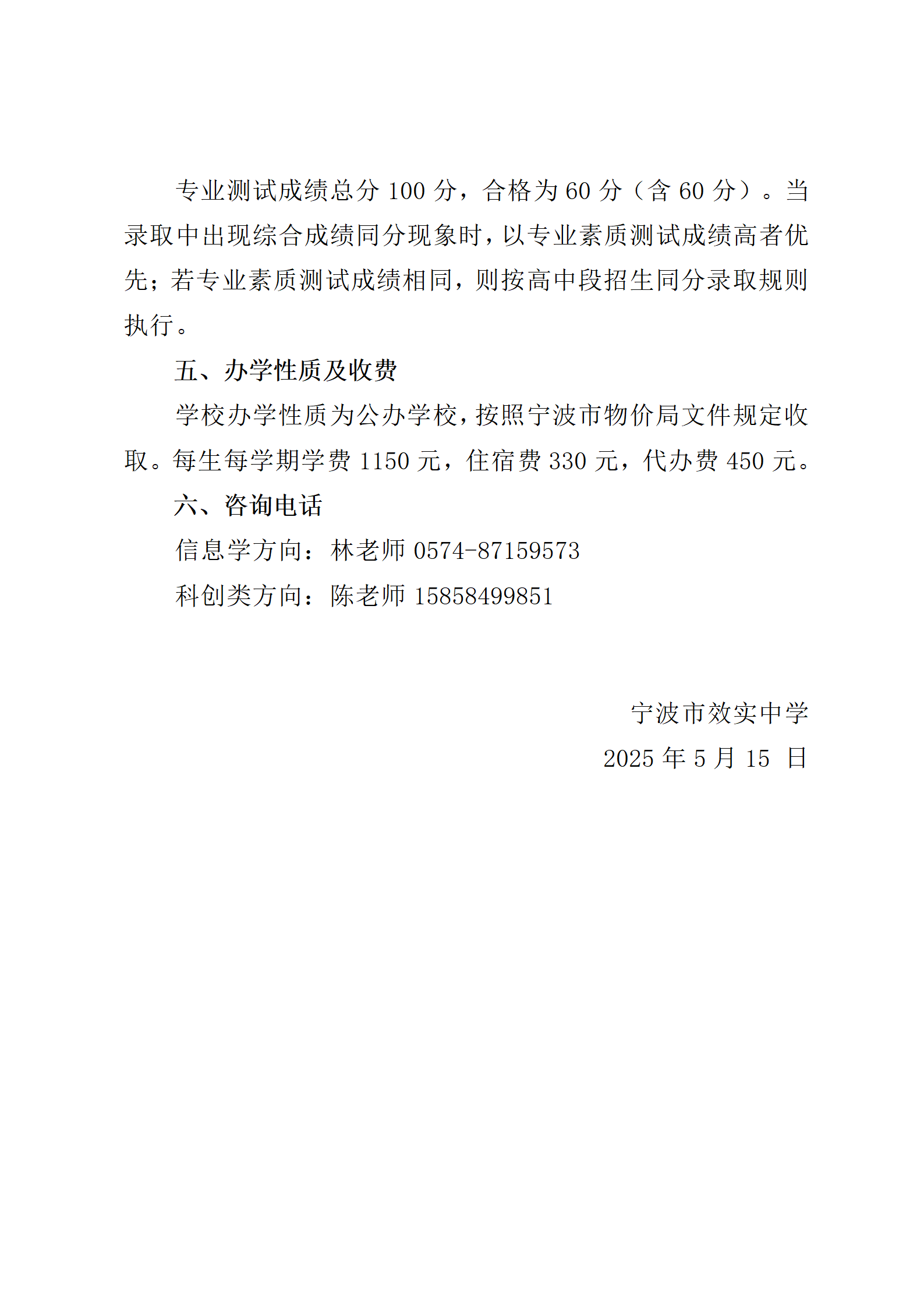 专业测试成绩总分 100 分，合格为 60 分（含 60 分）。当录取中出现综合成绩同分现象时，以专业素质测试成绩高者优先；若专业素质测试成绩相同，则按高中段招生同分录取规则执行。

五、办学性质及收费

学校办学性质为公办学校，按照宁波市物价局文件规定收取。每生每学期学费 1150 元，住宿费 330 元，代办费 450 元。

六、咨询电话

信息学方向：林老师 0574-87159573

科创类方向：陈老师 15858499851

宁波市效实中学

2025 年 5 月 15 日